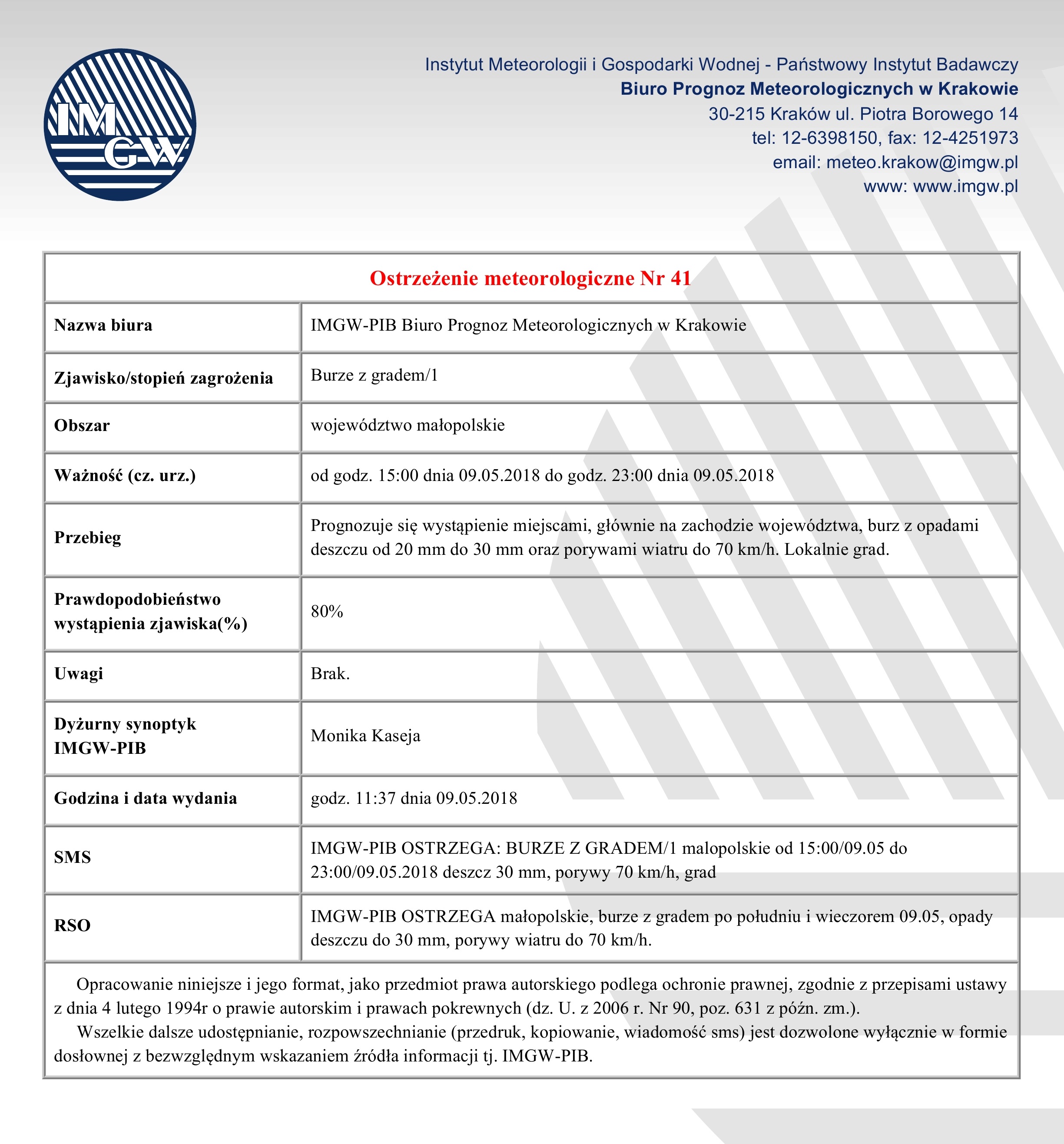 IMGW

Instytut Meteorologii i Gospodarki Wodnej - Państwowy Instytut Badawczy
Biuro Prognoz Meteorologicznych w Krakowie
30-215 Kraków ul. Piotra Borowego 14
tel: 12-6398150, fax: 12-4251973
email: meteo.krakow@imgw.pl
www: www.imgw.pl

| Ostrzeżenie meteorologiczne Nr 41 | |
|---|---|
| Nazwa biura | IMGW-PIB Biuro Prognoz Meteorologicznych w Krakowie |
| Zjawisko/stopień zagrożenia | Burze z gradem/1 |
| Obszar | województwo małopolskie |
| Ważność (cz. urz.) | od godz. 15:00 dnia 09.05.2018 do godz. 23:00 dnia 09.05.2018 |
| Przebieg | Prognozuje się wystąpienie miejscami, głównie na zachodzie województwa, burz z opadami deszczu od 20 mm do 30 mm oraz porywami wiatru do 70 km/h. Lokalnie grad. |
| Prawdopodobieństwo wystąpienia zjawiska(%) | 80% |
| Uwagi | Brak. |
| Dyżurny synoptyk IMGW-PIB | Monika Kaseja |
| Godzina i data wydania | godz. 11:37 dnia 09.05.2018 |
| SMS | IMGW-PIB OSTRZEGA: BURZE Z GRADEM/1 malopolskie od 15:00/09.05 do 23:00/09.05.2018 deszcz 30 mm, porywy 70 km/h, grad |
| RSO | IMGW-PIB OSTRZEGA małopolskie, burze z gradem po południu i wieczorem 09.05, opady deszczu do 30 mm, porywy wiatru do 70 km/h. |

Opracowanie niniejsze i jego format, jako przedmiot prawa autorskiego podlega ochronie prawnej, zgodnie z przepisami ustawy z dnia 4 lutego 1994r o prawie autorskim i prawach pokrewnych (dz. U. z 2006 r. Nr 90, poz. 631 z późn. zm.).

Wszelkie dalsze udostępnianie, rozpowszechnianie (przedruk, kopiowanie, wiadomość sms) jest dozwolone wyłącznie w formie dosłownej z bezwzględnym wskazaniem źródła informacji tj. IMGW-PIB.